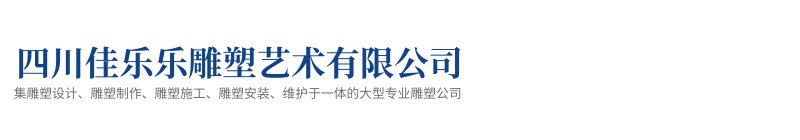 四川佳乐乐雕塑艺术有限公司

集雕塑设计、雕塑制作、雕塑施工、雕塑安装、维护于一体的大型专业雕塑公司